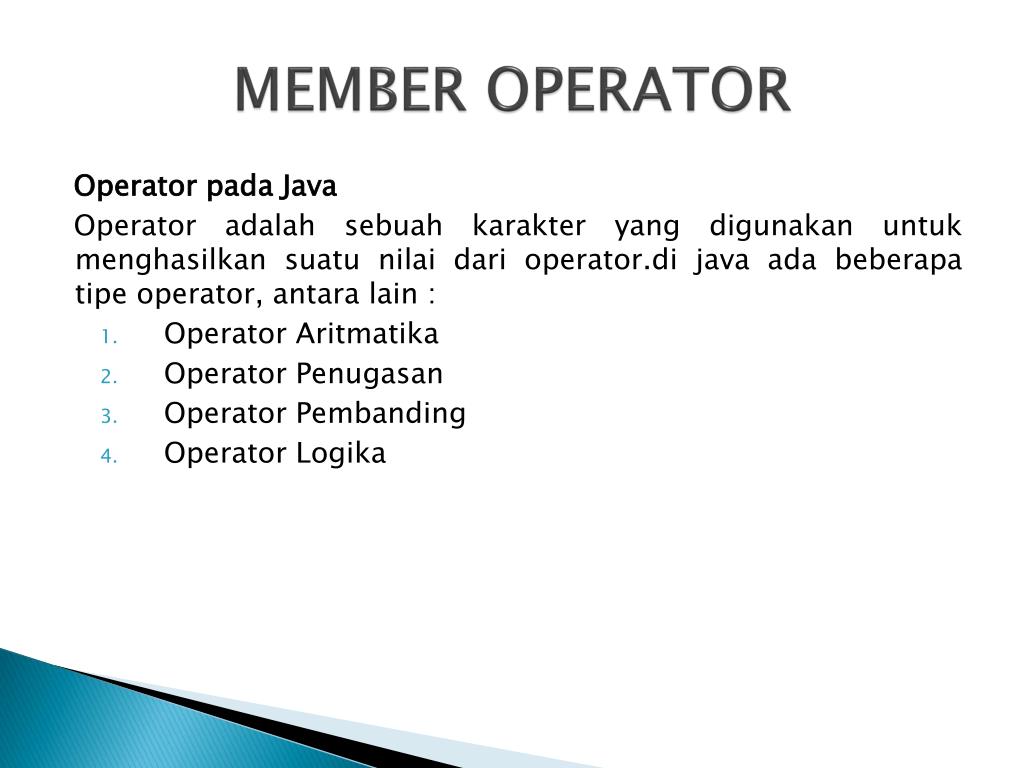 MEMBER OPERATOR

Operator pada Java

Operator adalah sebuah karakter yang digunakan untuk menghasilkan suatu nilai dari operator.di java ada beberapa tipe operator, antara lain :

1. Operator Aritmatika
2. Operator Penugasan
3. Operator Pembanding
4. Operator Logika